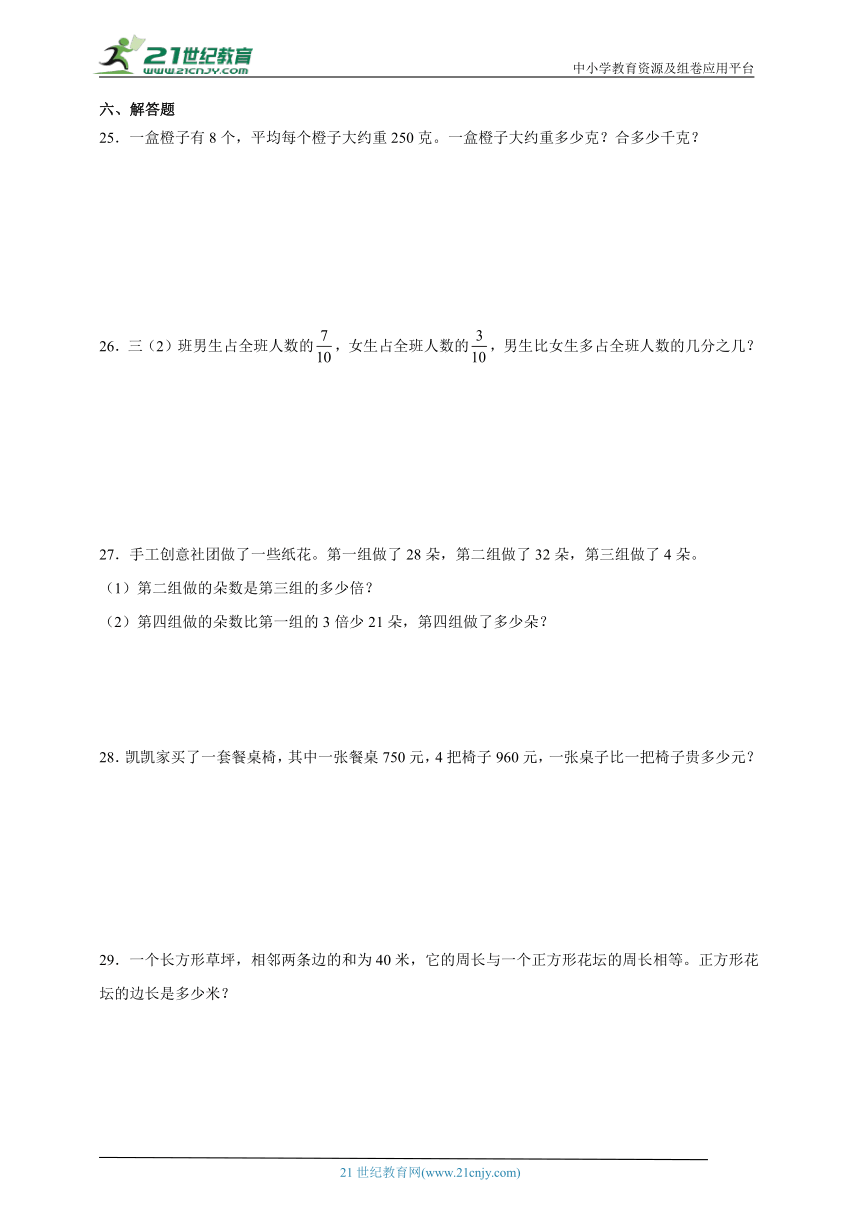 21世纪教育
www.21cnjy.com

中小学教育资源及组卷应用平台

六、解答题

25．一盒橙子有 8 个，平均每个橙子大约重 250 克。一盒橙子大约重多少克？合多少千克？

26．三（2）班男生占全班人数的$\frac{7}{10}$，女生占全班人数的$\frac{3}{10}$，男生比女生多占全班人数的几分之几？

27．手工创意社团做了一些纸花。第一组做了 28 朵，第二组做了 32 朵，第三组做了 4 朵。

（1）第二组做的朵数是第三组的多少倍？

（2）第四组做的朵数比第一组的 3 倍少 21 朵，第四组做了多少朵？

28．凯凯家买了一套餐桌椅，其中一张餐桌 750 元，4 把椅子 960 元，一张桌子比一把椅子贵多少元？

29．一个长方形草坪，相邻两条边的和为 40 米，它的周长与一个正方形花坛的周长相等。正方形花坛的边长是多少米？

21 世纪教育网(www.21cnjy.com)